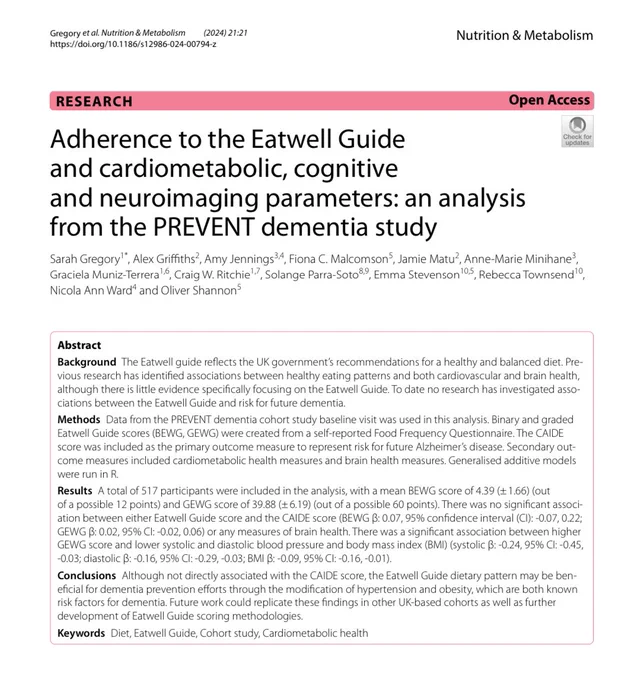 Gregory et al. Nutrition & Metabolism (2024) 21:21
https://doi.org/10.1186/s12986-024-00794-z

Nutrition & Metabolism

RESEARCH

Open Access

Check for updates

Adherence to the Eatwell Guide and cardiometabolic, cognitive and neuroimaging parameters: an analysis from the PREVENT dementia study

Sarah Gregory$^{1*}$, Alex Griffiths$^{2}$, Amy Jennings$^{3,4}$, Fiona C. Malcomson$^{5}$, Jamie Matu$^{2}$, Anne-Marie Minihane$^{3}$, Graciela Muniz-Terrera$^{1,6}$, Craig W. Ritchie$^{1,7}$, Solange Parra-Soto$^{8,9}$, Emma Stevenson$^{10,5}$, Rebecca Townsend$^{10}$, Nicola Ann Ward$^{4}$ and Oliver Shannon$^{5}$

Abstract

Background The Eatwell guide reflects the UK government's recommendations for a healthy and balanced diet. Previous research has identified associations between healthy eating patterns and both cardiovascular and brain health, although there is little evidence specifically focusing on the Eatwell Guide. To date no research has investigated associations between the Eatwell Guide and risk for future dementia.

Methods Data from the PREVENT dementia cohort study baseline visit was used in this analysis. Binary and graded Eatwell Guide scores (BEWG, GEWG) were created from a self-reported Food Frequency Questionnaire. The CAIDE score was included as the primary outcome measure to represent risk for future Alzheimer's disease. Secondary outcome measures included cardiometabolic health measures and brain health measures. Generalised additive models were run in R.

Results A total of 517 participants were included in the analysis, with a mean BEWG score of 4.39 (± 1.66) (out of a possible 12 points) and GEWG score of 39.88 (± 6.19) (out of a possible 60 points). There was no significant association between either Eatwell Guide score and the CAIDE score (BEWG β: 0.07, 95% confidence interval (CI): -0.07, 0.22; GEWG β: 0.02, 95% CI: -0.02, 0.06) or any measures of brain health. There was a significant association between higher GEWG score and lower systolic and diastolic blood pressure and body mass index (BMI) (systolic β: -0.24, 95% CI: -0.45, -0.03; diastolic β: -0.16, 95% CI: -0.29, -0.03; BMI β: -0.09, 95% CI: -0.16, -0.01).

Conclusions Although not directly associated with the CAIDE score, the Eatwell Guide dietary pattern may be beneficial for dementia prevention efforts through the modification of hypertension and obesity, which are both known risk factors for dementia. Future work could replicate these findings in other UK-based cohorts as well as further development of Eatwell Guide scoring methodologies.

Keywords Diet, Eatwell Guide, Cohort study, Cardiometabolic health